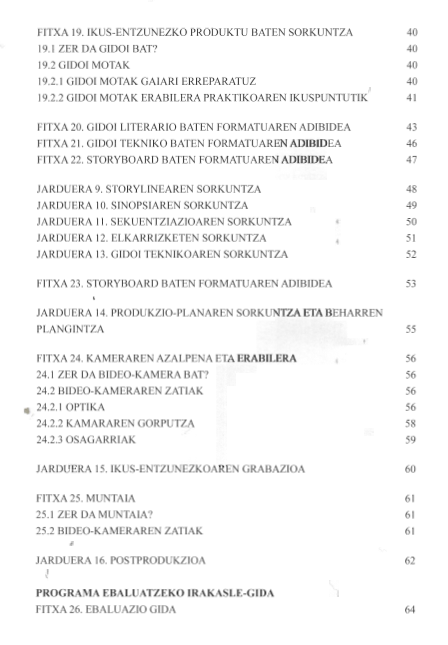 FITXA 19. IKUS-ENTZUNEZKO PRODUKTU BATEN SORKUNTZA 40
19.1 ZER DA GIDOI BAT? 40
19.2 GIDOI MOTAK 40
19.2.1 GIDOI MOTAK GAIARI ERREPARATUZ 40
19.2.2 GIDOI MOTAK ERABILERA PRAKTIKOAREN IKUSPUNTUTIK 41

FITXA 20. GIDOI LITERARIO BATEN FORMATUAREN ADIBIDEA 43
FITXA 21. GIDOI TEKNIKO BATEN FORMATUAREN ADIBIDEA 46
FITXA 22. STORYBOARD BATEN FORMATUAREN ADIBIDEA 47

JARDUERA 9. STORYLINEAREN SORKUNTZA 48
JARDUERA 10. SINOPSIAREN SORKUNTZA 49
JARDUERA 11. SEKUENTZIAZIOAREN SORKUNTZA 50
JARDUERA 12. ELKARRIZKETEN SORKUNTZA 51
JARDUERA 13. GIDOI TEKNIKOAREN SORKUNTZA 52

FITXA 23. STORYBOARD BATEN FORMATUAREN ADIBIDEA 53

JARDUERA 14. PRODUKZIO-PLANAREN SORKUNTZA ETA BEHARREN PLANGINTZA 55

FITXA 24. KAMERAREN AZALPENA ETA ERABILERA 56
24.1 ZER DA BIDEO-KAMERA BAT? 56
24.2 BIDEO-KAMERAREN ZATIAK 56
24.2.1 OPTIKA 56
24.2.2 KAMARAREN GORPUTZA 58
24.2.3 OSAGARRIAK 59

JARDUERA 15. IKUS-ENTZUNEZKOAREN GRABAZIOA 60

FITXA 25. MUNTAIA 61
25.1 ZER DA MUNTAIA? 61
25.2 BIDEO-KAMERAREN ZATIAK 61

JARDUERA 16. POSTPRODUKZIOA 62

PROGRAMA EBALUATZEKO IRAKASLE-GIDA
FITXA 26. EBALUAZIO GIDA 64